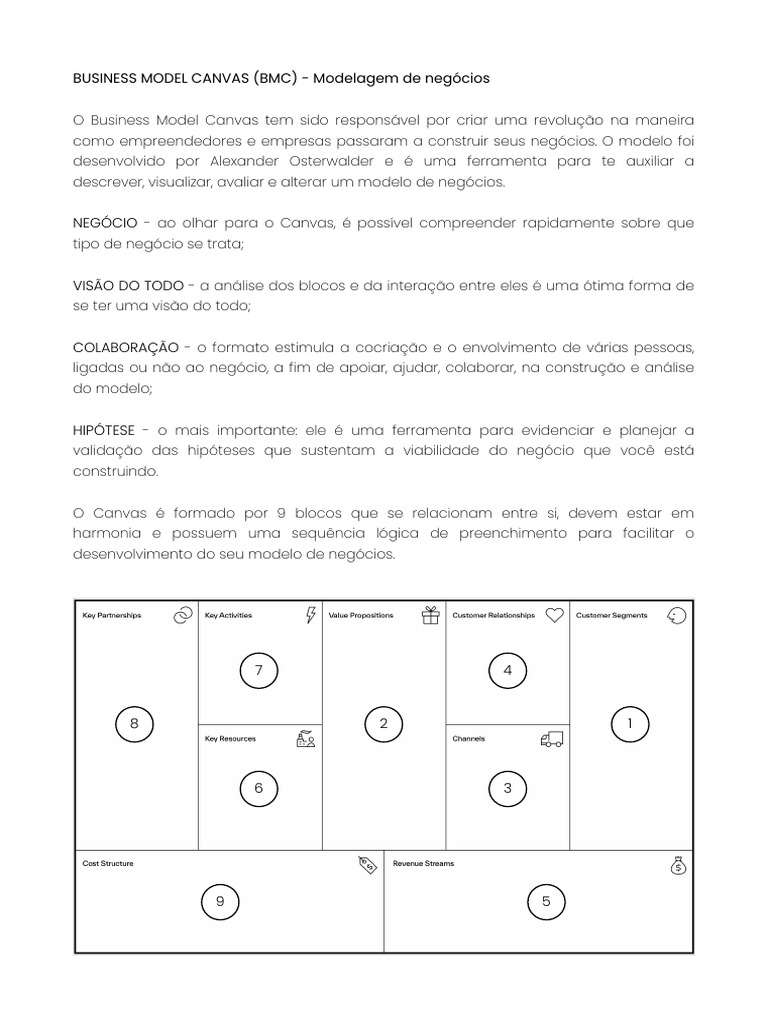 BUSINESS MODEL CANVAS (BMC) - Modelagem de negócios

O Business Model Canvas tem sido responsável por criar uma revolução na maneira como empreendedores e empresas passaram a construir seus negócios. O modelo foi desenvolvido por Alexander Osterwalder e é uma ferramenta para te auxiliar a descrever, visualizar, avaliar e alterar um modelo de negócios.

NEGÓCIO - ao olhar para o Canvas, é possível compreender rapidamente sobre que tipo de negócio se trata;

VISÃO DO TODO - a análise dos blocos e da interação entre eles é uma ótima forma de se ter uma visão do todo;

COLABORAÇÃO - o formato estimula a cocriação e o envolvimento de várias pessoas, ligadas ou não ao negócio, a fim de apoiar, ajudar, colaborar, na construção e análise do modelo;

HIPÓTESE - o mais importante: ele é uma ferramenta para evidenciar e planejar a validação das hipóteses que sustentam a viabilidade do negócio que você está construindo.

O Canvas é formado por 9 blocos que se relacionam entre si, devem estar em harmonia e possuem uma sequência lógica de preenchimento para facilitar o desenvolvimento do seu modelo de negócios.

Key Partnerships
8

Key Activities
7

Key Resources
6

Value Propositions
2

Customer Relationships
4

Channels
3

Customer Segments
1

Cost Structure
9

Revenue Streams
5